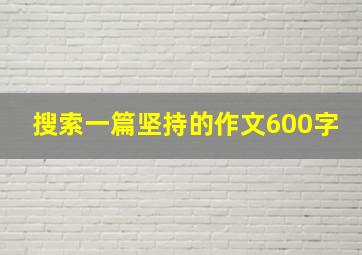 搜索一篇坚持的作文600字